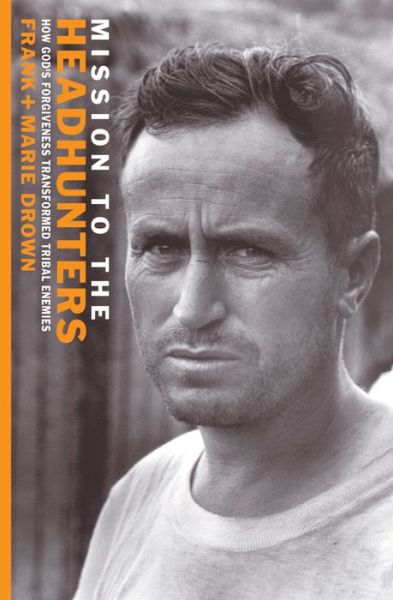 MISSION TO THE
HEADHUNTERS
HOW GOD'S FORGIVENESS TRANSFORMED TRIBAL ENEMIES
FRANK + MARIE DROWN